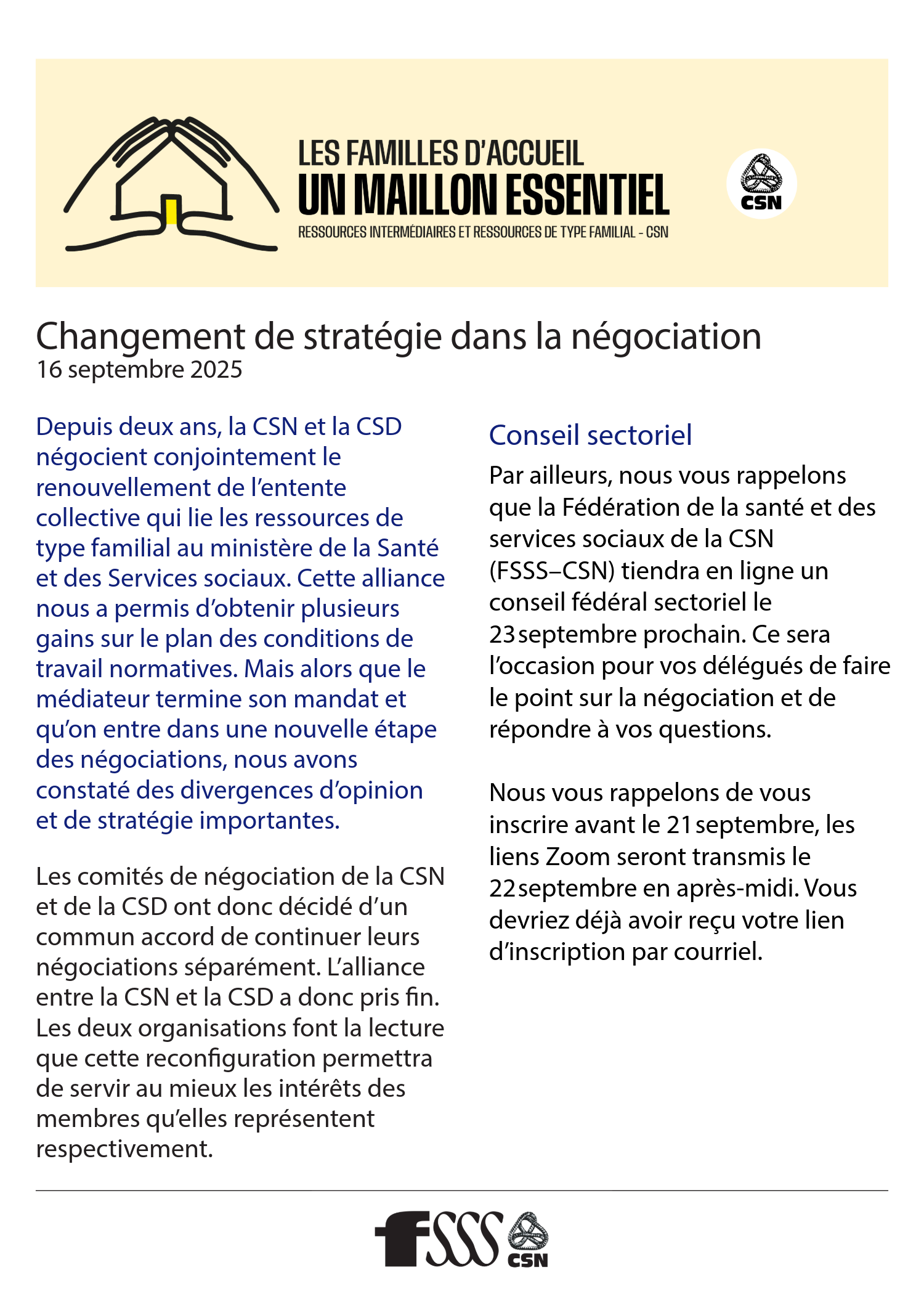 LES FAMILLES D'ACCUEIL
UN MAILLON ESSENTIEL
RESSOURCES INTERMÉDIAIRES ET RESSOURCES DE TYPE FAMILIAL - CSN

CSN

Changement de stratégie dans la négociation
16 septembre 2025

Depuis deux ans, la CSN et la CSD négocient conjointement le renouvellement de l'entente collective qui lie les ressources de type familial au ministère de la Santé et des Services sociaux. Cette alliance nous a permis d'obtenir plusieurs gains sur le plan des conditions de travail normatives. Mais alors que le médiateur termine son mandat et qu'on entre dans une nouvelle étape des négociations, nous avons constaté des divergences d'opinion et de stratégie importantes.

Les comités de négociation de la CSN et de la CSD ont donc décidé d'un commun accord de continuer leurs négociations séparément. L'alliance entre la CSN et la CSD a donc pris fin. Les deux organisations font la lecture que cette reconfiguration permettra de servir au mieux les intérêts des membres qu'elles représentent respectivement.

Conseil sectoriel

Par ailleurs, nous vous rappelons que la Fédération de la santé et des services sociaux de la CSN (FSSS–CSN) tiendra en ligne un conseil fédéral sectoriel le 23 septembre prochain. Ce sera l'occasion pour vos délégués de faire le point sur la négociation et de répondre à vos questions.

Nous vous rappelons de vous inscrire avant le 21 septembre, les liens Zoom seront transmis le 22 septembre en après-midi. Vous devriez déjà avoir reçu votre lien d'inscription par courriel.

FSSS CSN